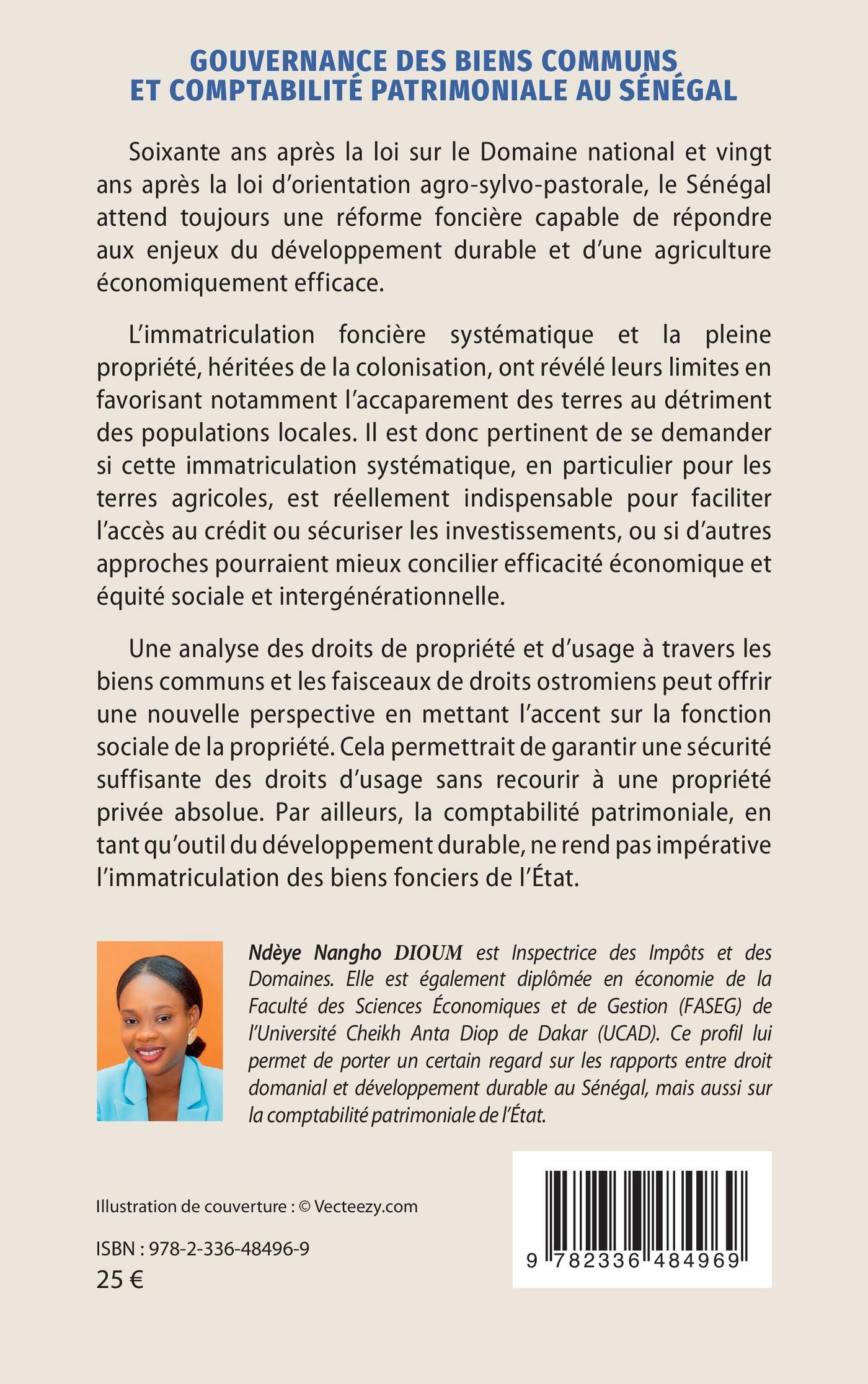 GOUVERNANCE DES BIENS COMMUNS
ET COMPTABILITÉ PATRIMONIALE AU SÉNÉGAL

Soixante ans après la loi sur le Domaine national et vingt ans après la loi d'orientation agro-sylvo-pastorale, le Sénégal attend toujours une réforme foncière capable de répondre aux enjeux du développement durable et d'une agriculture économiquement efficace.

L'immatriculation foncière systématique et la pleine propriété, héritées de la colonisation, ont révélé leurs limites en favorisant notamment l'accaparement des terres au détriment des populations locales. Il est donc pertinent de se demander si cette immatriculation systématique, en particulier pour les terres agricoles, est réellement indispensable pour faciliter l'accès au crédit ou sécuriser les investissements, ou si d'autres approches pourraient mieux concilier efficacité économique et équité sociale et intergénérationnelle.

Une analyse des droits de propriété et d'usage à travers les biens communs et les faisceaux de droits ostromiens peut offrir une nouvelle perspective en mettant l'accent sur la fonction sociale de la propriété. Cela permettrait de garantir une sécurité suffisante des droits d'usage sans recourir à une propriété privée absolue. Par ailleurs, la comptabilité patrimoniale, en tant qu'outil du développement durable, ne rend pas impérative l'immatriculation des biens fonciers de l'État.

Ndèye Nangho DIOUM est Inspectrice des Impôts et des Domaines. Elle est également diplômée en économie de la Faculté des Sciences Économiques et de Gestion (FASEG) de l'Université Cheikh Anta Diop de Dakar (UCAD). Ce profil lui permet de porter un certain regard sur les rapports entre droit domanial et développement durable au Sénégal, mais aussi sur la comptabilité patrimoniale de l'État.

Illustration de couverture : © Vecteezy.com

ISBN : 978-2-336-48496-9
25 €

9 782336 484969